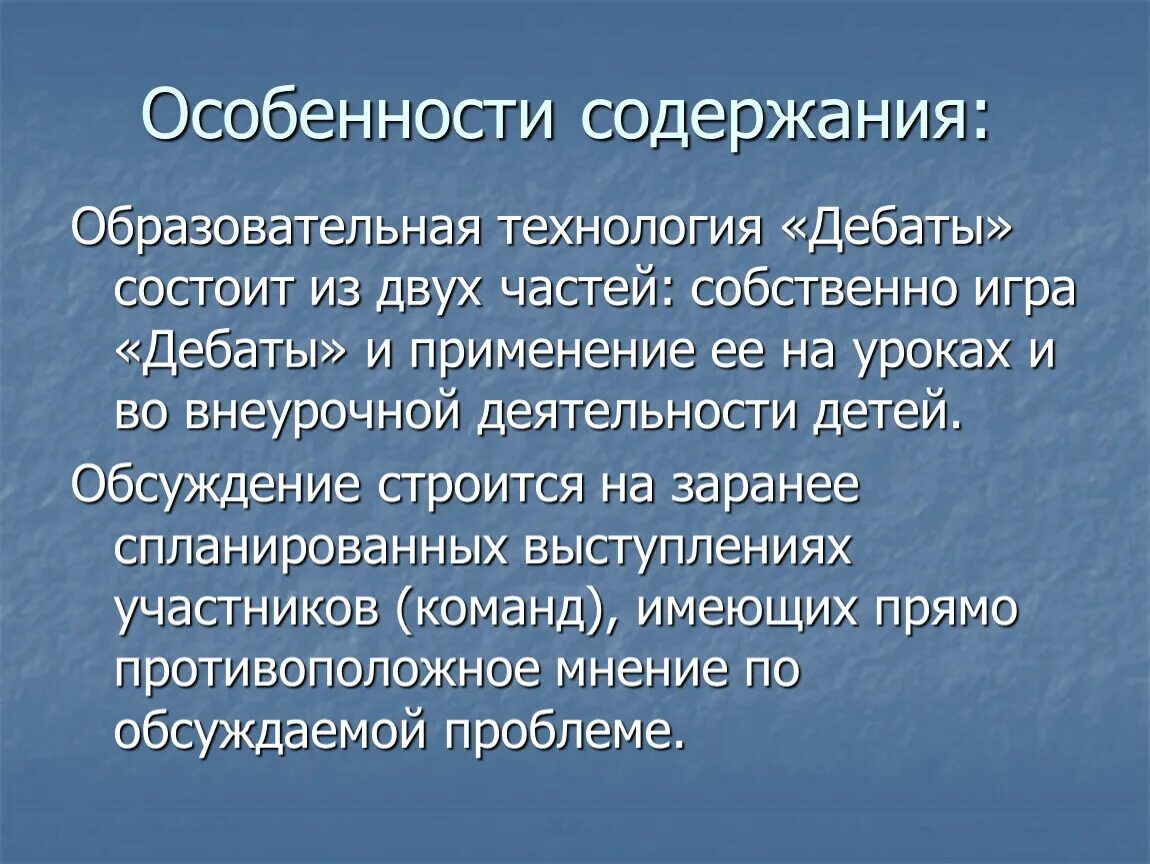 Особенности содержания:

Образовательная технология «Дебаты» состоит из двух частей: собственно игра «Дебаты» и применение ее на уроках и во внеурочной деятельности детей.

Обсуждение строится на заранее спланированных выступлениях участников (команд), имеющих прямо противоположное мнение по обсуждаемой проблеме.